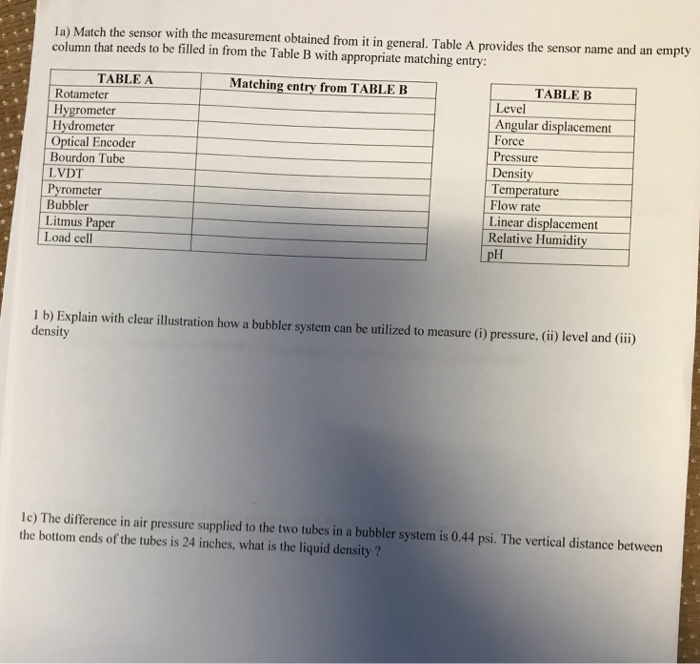 1a) Match the sensor with the measurement obtained from it in general. Table A provides the sensor name and an empty column that needs to be filled in from the Table B with appropriate matching entry:

| TABLE A | Matching entry from TABLE B |
|---|---|
| Rotameter | |
| Hygrometer | |
| Hydrometer | |
| Optical Encoder | |
| Bourdon Tube | |
| LVDT | |
| Pyrometer | |
| Bubbler | |
| Litmus Paper | |
| Load cell | |

| TABLE B |
|---|
| Level |
| Angular displacement |
| Force |
| Pressure |
| Density |
| Temperature |
| Flow rate |
| Linear displacement |
| Relative Humidity |
| pH |

1 b) Explain with clear illustration how a bubbler system can be utilized to measure (i) pressure, (ii) level and (iii) density

1c) The difference in air pressure supplied to the two tubes in a bubbler system is 0.44 psi. The vertical distance between the bottom ends of the tubes is 24 inches, what is the liquid density ?